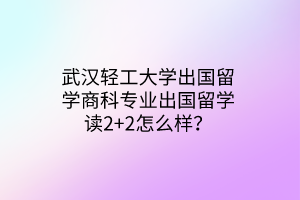 武汉轻工大学出国留学商科专业出国留学读2+2怎么样？